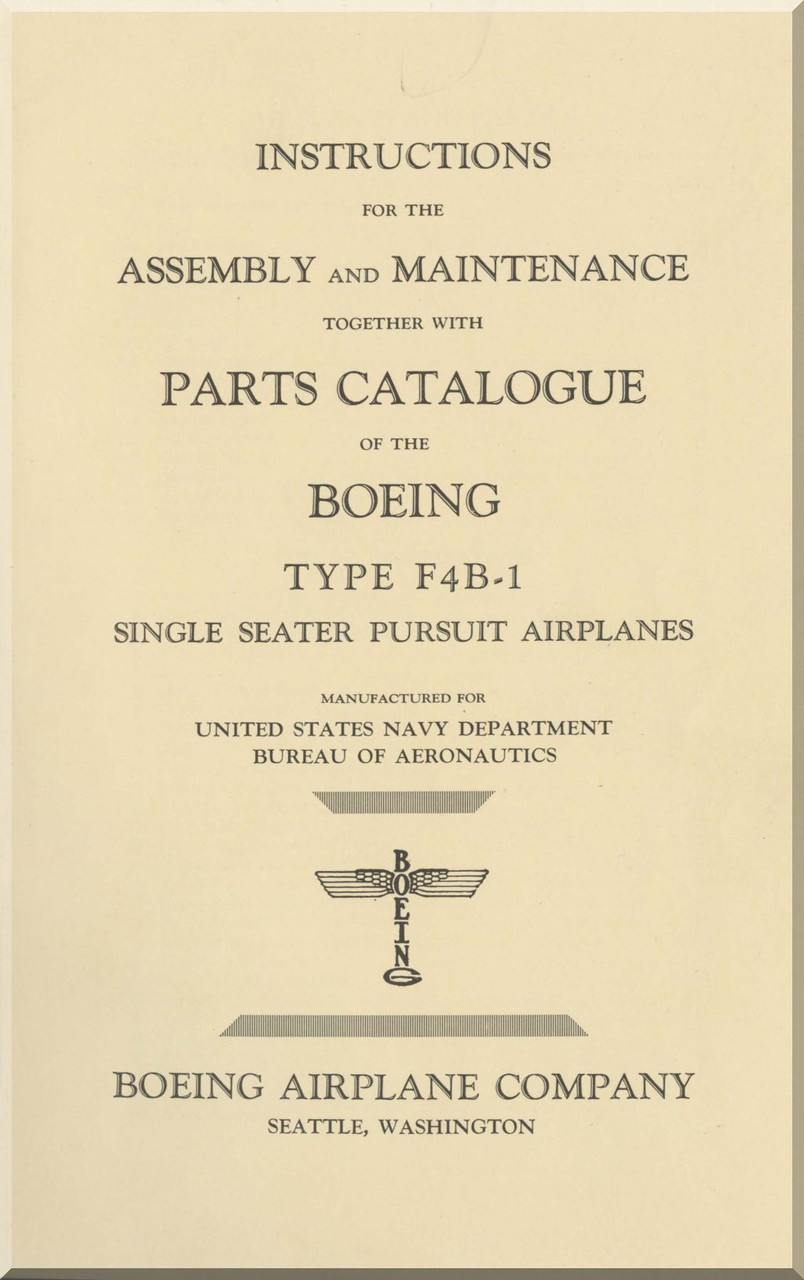 INSTRUCTIONS

FOR THE

ASSEMBLY AND MAINTENANCE

TOGETHER WITH

PARTS CATALOGUE

OF THE

BOEING

TYPE F4B-1

SINGLE SEATER PURSUIT AIRPLANES

MANUFACTURED FOR

UNITED STATES NAVY DEPARTMENT
BUREAU OF AERONAUTICS

BOEING

BOEING AIRPLANE COMPANY

SEATTLE, WASHINGTON